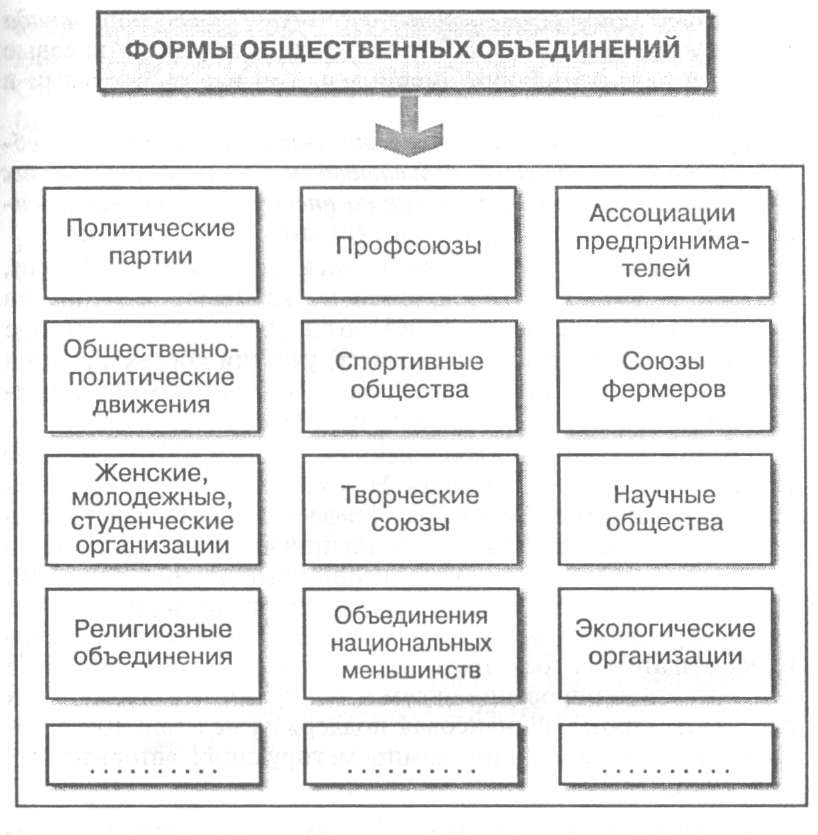 ФОРМЫ ОБЩЕСТВЕННЫХ ОБЪЕДИНЕНИЙ

Политические партии

Профсоюзы

Ассоциации предпринимателей

Общественно-политические движения

Спортивные общества

Союзы фермеров

Женские, молодежные, студенческие организации

Творческие союзы

Научные общества

Религиозные объединения

Объединения национальных меньшинств

Экологические организации

..........

..........

..........